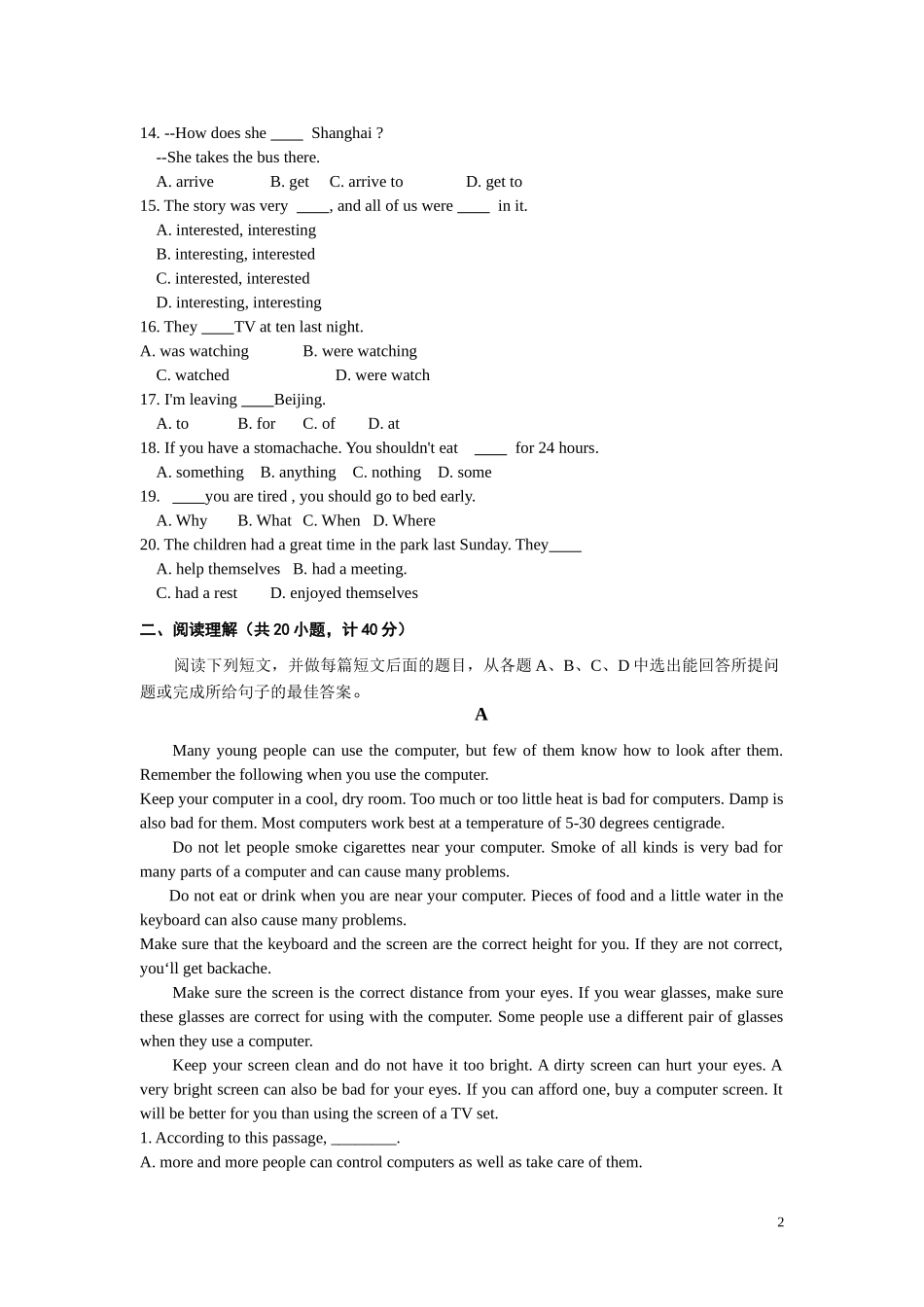 14. --How does she ____ Shanghai ?

--She takes the bus there.

A. arrive B. get C. arrive to D. get to

15. The story was very ____, and all of us were ____ in it.

A. interested, interesting

B. interesting, interested

C. interested, interested

D. interesting, interesting

16. They ____TV at ten last night.

A. was watching B. were watching

C. watched D. were watch

17. I'm leaving ____Beijing.

A. to B. for C. of D. at

18. If you have a stomachache. You shouldn't eat ____ for 24 hours.

A. something B. anything C. nothing D. some

19. ____you are tired , you should go to bed early.

A. Why B. What C. When D. Where

20. The children had a great time in the park last Sunday. They____

A. help themselves B. had a meeting.

C. had a rest D. enjoyed themselves

二、阅读理解（共 20 小题，计 40 分）

阅读下列短文，并做每篇短文后面的题目，从各题 A、B、C、D 中选出能回答所提问题或完成所给句子的最佳答案。

A

Many young people can use the computer, but few of them know how to look after them. Remember the following when you use the computer.

Keep your computer in a cool, dry room. Too much or too little heat is bad for computers. Damp is also bad for them. Most computers work best at a temperature of 5-30 degrees centigrade.

Do not let people smoke cigarettes near your computer. Smoke of all kinds is very bad for many parts of a computer and can cause many problems.

Do not eat or drink when you are near your computer. Pieces of food and a little water in the keyboard can also cause many problems.

Make sure that the keyboard and the screen are the correct height for you. If they are not correct, you‘ll get backache.

Make sure the screen is the correct distance from your eyes. If you wear glasses, make sure these glasses are correct for using with the computer. Some people use a different pair of glasses when they use a computer.

Keep your screen clean and do not have it too bright. A dirty screen can hurt your eyes. A very bright screen can also be bad for your eyes. If you can afford one, buy a computer screen. It will be better for you than using the screen of a TV set.

1. According to this passage, ________.

A. more and more people can control computers as well as take care of them.

2